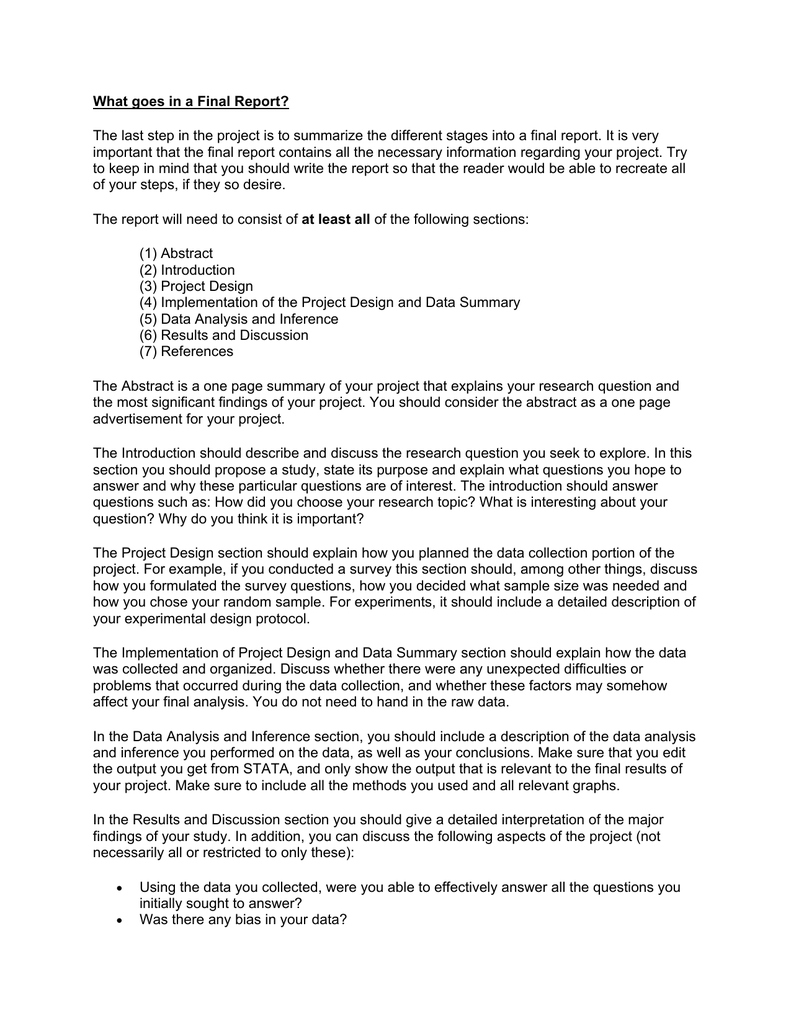 What goes in a Final Report?

The last step in the project is to summarize the different stages into a final report. It is very important that the final report contains all the necessary information regarding your project. Try to keep in mind that you should write the report so that the reader would be able to recreate all of your steps, if they so desire.

The report will need to consist of at least all of the following sections:

(1) Abstract
(2) Introduction
(3) Project Design
(4) Implementation of the Project Design and Data Summary
(5) Data Analysis and Inference
(6) Results and Discussion
(7) References

The Abstract is a one page summary of your project that explains your research question and the most significant findings of your project. You should consider the abstract as a one page advertisement for your project.

The Introduction should describe and discuss the research question you seek to explore. In this section you should propose a study, state its purpose and explain what questions you hope to answer and why these particular questions are of interest. The introduction should answer questions such as: How did you choose your research topic? What is interesting about your question? Why do you think it is important?

The Project Design section should explain how you planned the data collection portion of the project. For example, if you conducted a survey this section should, among other things, discuss how you formulated the survey questions, how you decided what sample size was needed and how you chose your random sample. For experiments, it should include a detailed description of your experimental design protocol.

The Implementation of Project Design and Data Summary section should explain how the data was collected and organized. Discuss whether there were any unexpected difficulties or problems that occurred during the data collection, and whether these factors may somehow affect your final analysis. You do not need to hand in the raw data.

In the Data Analysis and Inference section, you should include a description of the data analysis and inference you performed on the data, as well as your conclusions. Make sure that you edit the output you get from STATA, and only show the output that is relevant to the final results of your project. Make sure to include all the methods you used and all relevant graphs.

In the Results and Discussion section you should give a detailed interpretation of the major findings of your study. In addition, you can discuss the following aspects of the project (not necessarily all or restricted to only these):

• Using the data you collected, were you able to effectively answer all the questions you initially sought to answer?
• Was there any bias in your data?